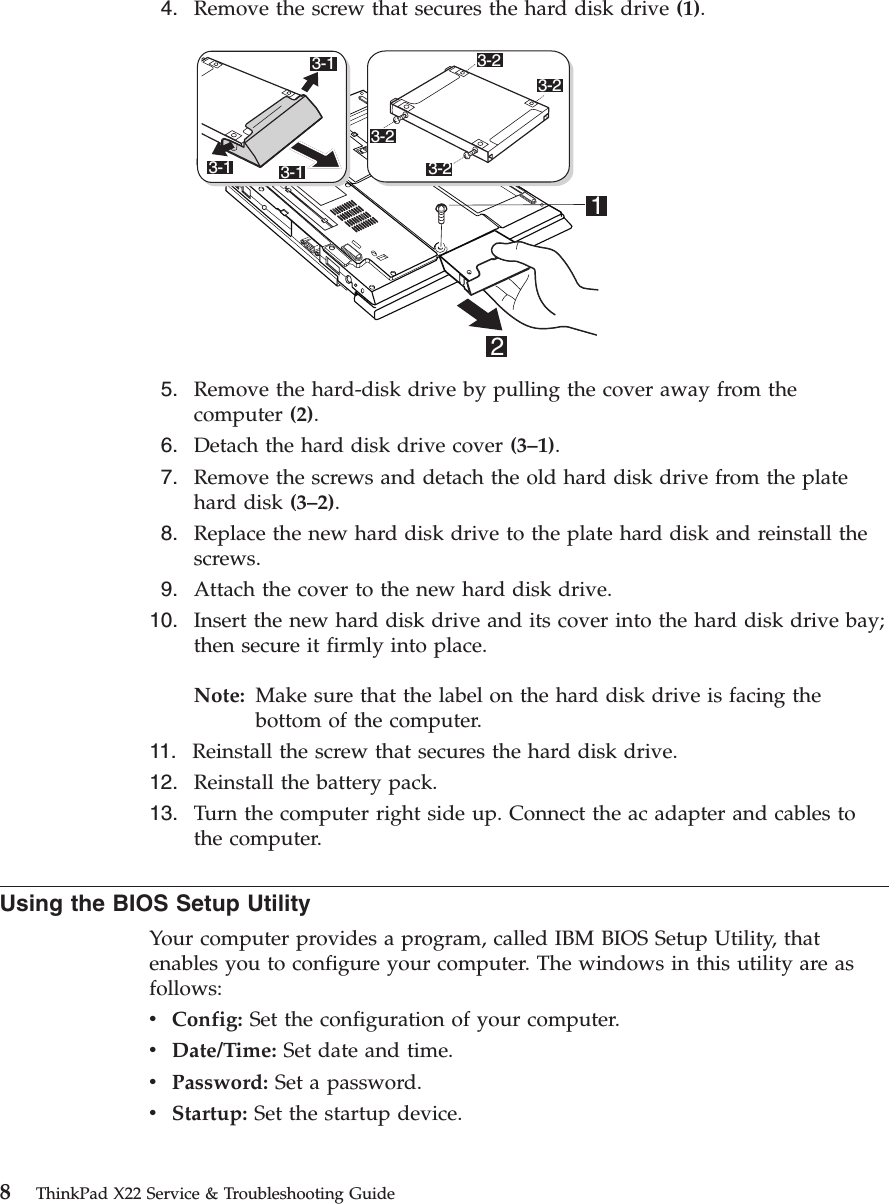 4. Remove the screw that secures the hard disk drive **(1)**.

3-1
3-1
3-1
3-2
3-2
3-2
3-2
1
2

5. Remove the hard-disk drive by pulling the cover away from the computer **(2)**.
6. Detach the hard disk drive cover **(3–1)**.
7. Remove the screws and detach the old hard disk drive from the plate hard disk **(3–2)**.
8. Replace the new hard disk drive to the plate hard disk and reinstall the screws.
9. Attach the cover to the new hard disk drive.
10. Insert the new hard disk drive and its cover into the hard disk drive bay; then secure it firmly into place.

**Note:** Make sure that the label on the hard disk drive is facing the bottom of the computer.
11. Reinstall the screw that secures the hard disk drive.
12. Reinstall the battery pack.
13. Turn the computer right side up. Connect the ac adapter and cables to the computer.

**Using the BIOS Setup Utility**

Your computer provides a program, called IBM BIOS Setup Utility, that enables you to configure your computer. The windows in this utility are as follows:

• **Config:** Set the configuration of your computer.
• **Date/Time:** Set date and time.
• **Password:** Set a password.
• **Startup:** Set the startup device.

8 ThinkPad X22 Service & Troubleshooting Guide